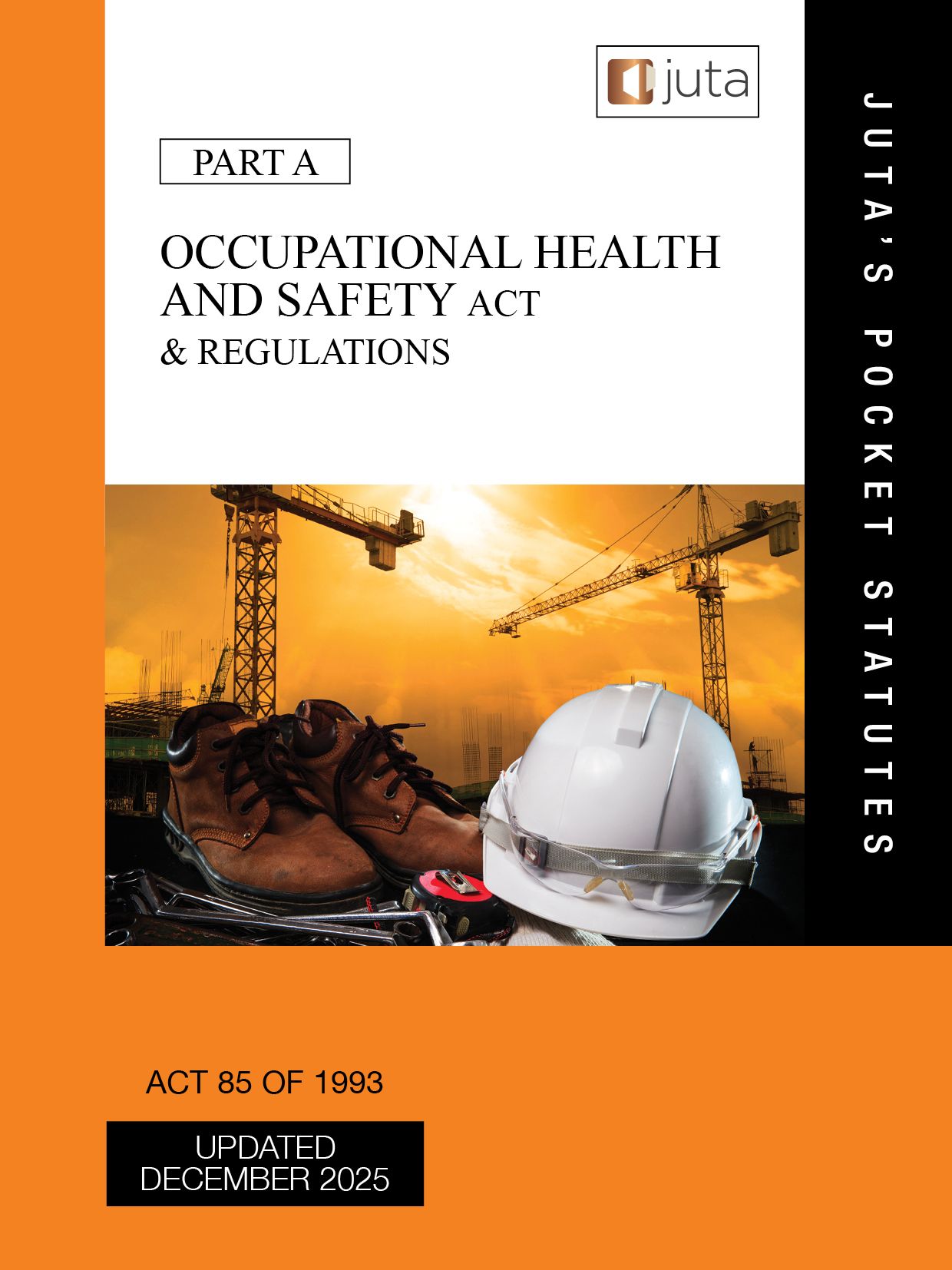 juta

PART A

OCCUPATIONAL HEALTH AND SAFETY ACT
& REGULATIONS

JUTA'S POCKET STATUTES

ACT 85 OF 1993

UPDATED
DECEMBER 2025